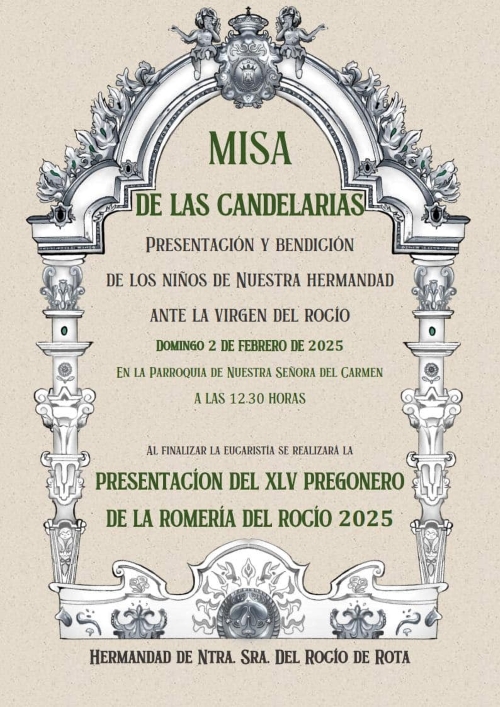 MISA
DE LAS CANDELARIAS

PRESENTACIÓN Y BENDICIÓN
DE LOS NIÑOS DE NUESTRA HERMANDAD
ANTE LA VIRGEN DEL ROCÍO

DOMINGO 2 DE FEBRERO DE 2025
EN LA PARROQUIA DE NUESTRA SEÑORA DEL CARMEN
A LAS 12.30 HORAS

AL FINALIZAR LA EUCARISTÍA SE REALIZARÁ LA
PRESENTACÍON DEL XLV PREGONERO
DE LA ROMERÍA DEL ROCÍO 2025

HERMANDAD DE NTRA. SRA. DEL ROCÍO DE ROTA